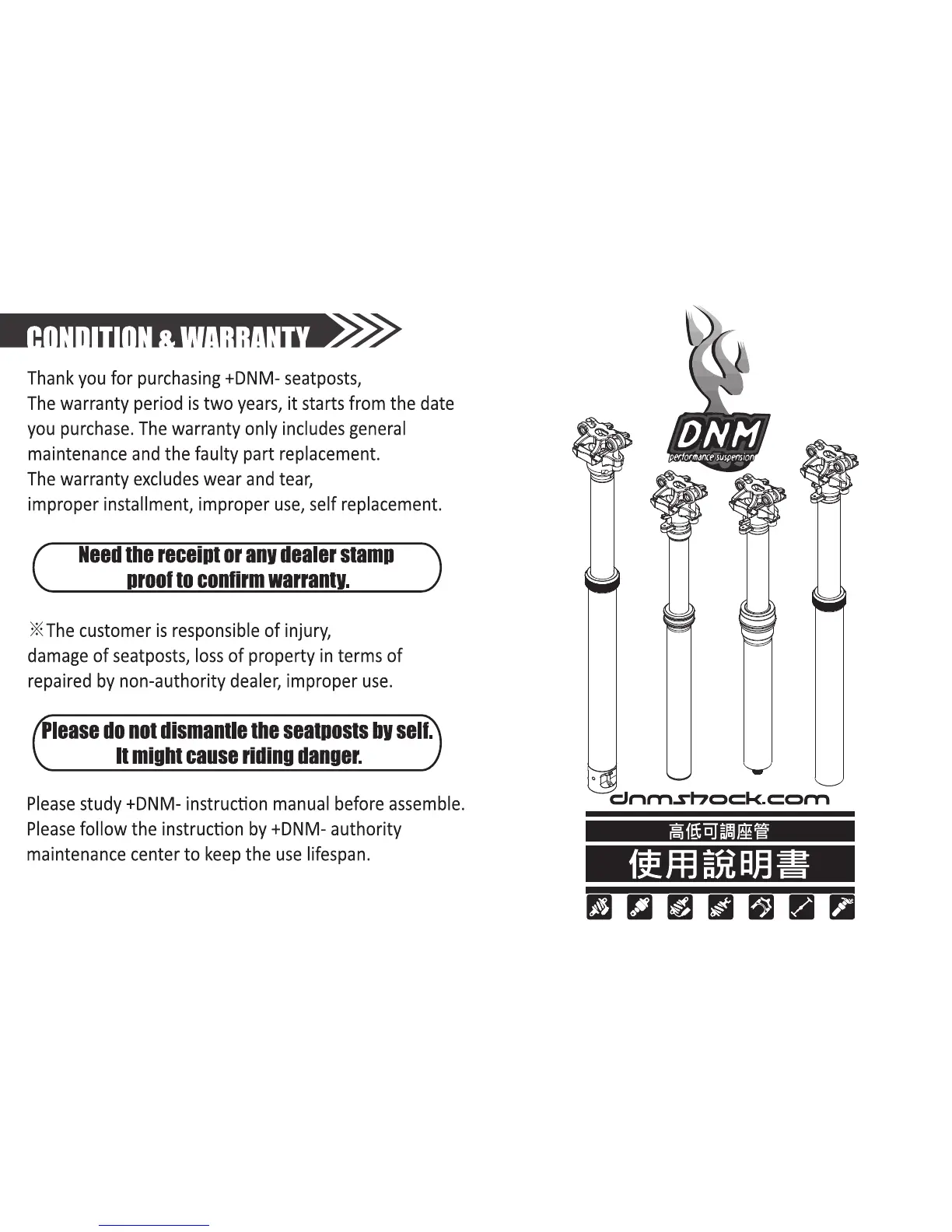 CONDITION & WARRANTY

Thank you for purchasing +DNM- seatposts,
The warranty period is two years, it starts from the date you purchase. The warranty only includes general maintenance and the faulty part replacement.
The warranty excludes wear and tear,
improper installment, improper use, self replacement.

Need the receipt or any dealer stamp proof to confirm warranty.

※The customer is responsible of injury, damage of seatposts, loss of property in terms of repaired by non-authority dealer, improper use.

Please do not dismantle the seatposts by self. It might cause riding danger.

Please study +DNM- instruction manual before assemble.
Please follow the instruction by +DNM- authority maintenance center to keep the use lifespan.

DNM
performance suspension

dnmshock.com

高低可調座管

使用說明書